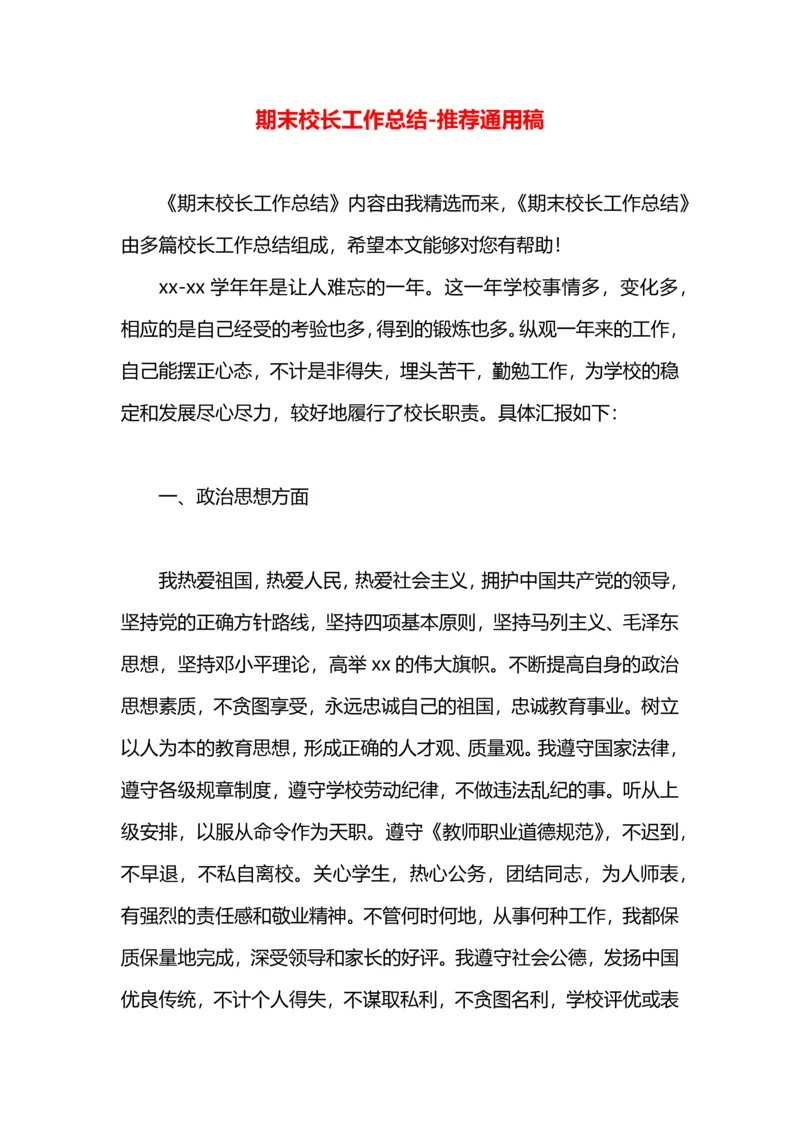 期末校长工作总结-推荐通用稿

《期末校长工作总结》内容由我精选而来，《期末校长工作总结》由多篇校长工作总结组成，希望本文能够对您有帮助！

xx-xx 学年年是让人难忘的一年。这一年学校事情多，变化多，相应的是自己经受的考验也多，得到的锻炼也多。纵观一年来的工作，自己能摆正心态，不计是非得失，埋头苦干，勤勉工作，为学校的稳定和发展尽心尽力，较好地履行了校长职责。具体汇报如下：

一、政治思想方面

我热爱祖国，热爱人民，热爱社会主义，拥护中国共产党的领导，坚持党的正确方针路线，坚持四项基本原则，坚持马列主义、毛泽东思想，坚持邓小平理论，高举 xx 的伟大旗帜。不断提高自身的政治思想素质，不贪图享受，永远忠诚自己的祖国，忠诚教育事业。树立以人为本的教育思想，形成正确的人才观、质量观。我遵守国家法律，遵守各级规章制度，遵守学校劳动纪律，不做违法乱纪的事。听从上级安排，以服从命令作为天职。遵守《教师职业道德规范》，不迟到，不早退，不私自离校。关心学生，热心公务，团结同志，为人师表，有强烈的责任感和敬业精神。不管何时何地，从事何种工作，我都保质保量地完成，深受领导和家长的好评。我遵守社会公德，发扬中国优良传统，不计个人得失，不谋取私利，不贪图名利，学校评优或表